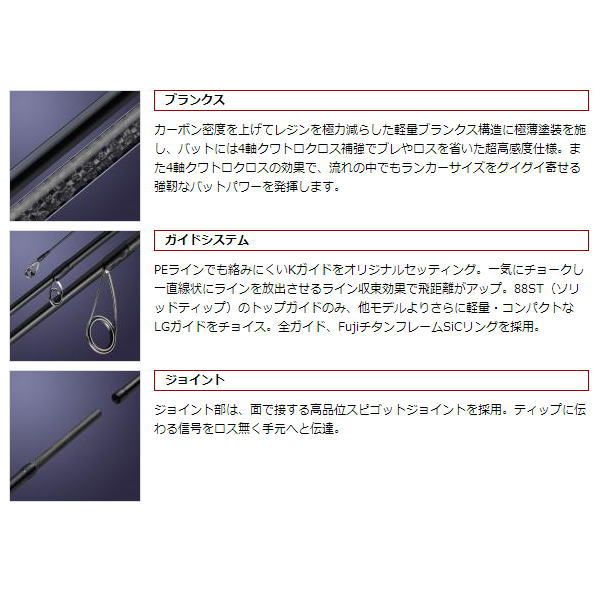 ブランクス

カーボン密度を上げてレジンを極力減らした軽量ブランクス構造に極薄塗装を施し、バットには4軸クワトロクロス補強でブレやロスを省いた超高感度仕様。また4軸クワトロクロスの効果で、流れの中でもランカーサイズをグイグイ寄せる強靭なバットパワーを発揮します。

ガイドシステム

PEラインでも絡みにくいKガイドをオリジナルセッティング。一気にチョークし一直線状にラインを放出させるライン収束効果で飛距離がアップ。88ST（ソリッドティップ）のトップガイドのみ、他モデルよりさらに軽量・コンパクトなLGガイドをチョイス。全ガイド、FujiチタンフレームSiCリングを採用。

ジョイント

ジョイント部は、面で接する高品位スピゴットジョイントを採用。ティップに伝わる信号をロス無く手元へと伝達。